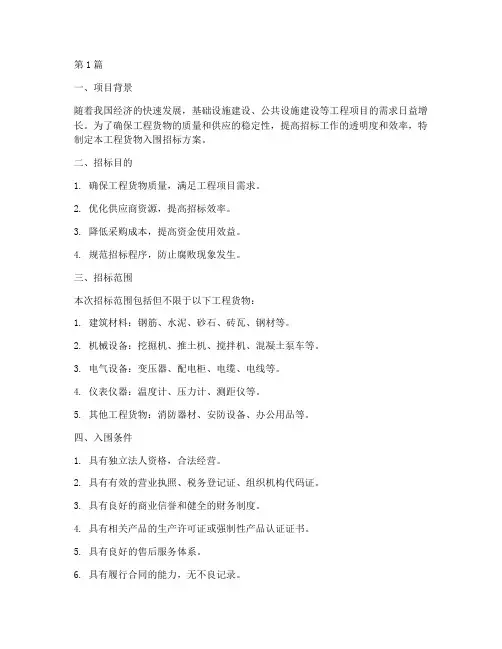 第1篇

一、项目背景

随着我国经济的快速发展，基础设施建设、公共设施建设等工程项目的需求日益增长。为了确保工程货物的质量和供应的稳定性，提高招标工作的透明度和效率，特制定本工程货物入围招标方案。

二、招标目的

1. 确保工程货物质量，满足工程项目需求。

2. 优化供应商资源，提高招标效率。

3. 降低采购成本，提高资金使用效益。

4. 规范招标程序，防止腐败现象发生。

三、招标范围

本次招标范围包括但不限于以下工程货物：

1. 建筑材料：钢筋、水泥、砂石、砖瓦、钢材等。

2. 机械设备：挖掘机、推土机、搅拌机、混凝土泵车等。

3. 电气设备：变压器、配电柜、电缆、电线等。

4. 仪表仪器：温度计、压力计、测距仪等。

5. 其他工程货物：消防器材、安防设备、办公用品等。

四、入围条件

1. 具有独立法人资格，合法经营。

2. 具有有效的营业执照、税务登记证、组织机构代码证。

3. 具有良好的商业信誉和健全的财务制度。

4. 具有相关产品的生产许可证或强制性产品认证证书。

5. 具有良好的售后服务体系。

6. 具有履行合同的能力，无不良记录。